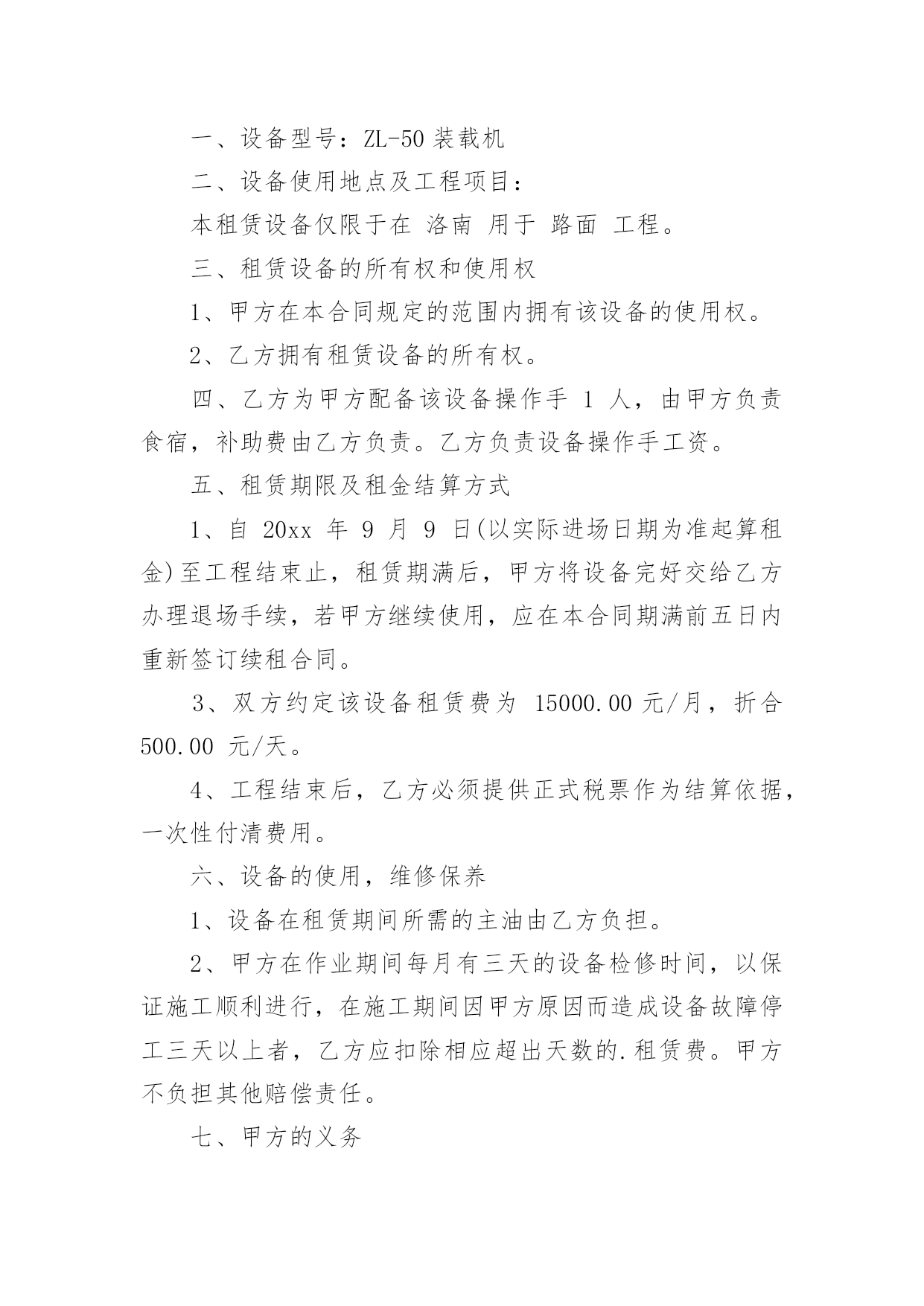 一、设备型号：ZL-50 装载机

二、设备使用地点及工程项目：

本租赁设备仅限于在 洛南 用于 路面 工程。

三、租赁设备的所有权和使用权

1、甲方在本合同规定的范围内拥有该设备的使用权。

2、乙方拥有租赁设备的所有权。

四、乙方为甲方配备该设备操作手 1 人，由甲方负责食宿，补助费由乙方负责。乙方负责设备操作手工资。

五、租赁期限及租金结算方式

1、自 20xx 年 9 月 9 日(以实际进场日期为准起算租金)至工程结束止，租赁期满后，甲方将设备完好交给乙方办理退场手续，若甲方继续使用，应在本合同期满前五日内重新签订续租合同。

3、双方约定该设备租赁费为 15000.00 元/月，折合 500.00 元/天。

4、工程结束后，乙方必须提供正式税票作为结算依据，一次性付清费用。

六、设备的使用，维修保养

1、设备在租赁期间所需的主油由乙方负担。

2、甲方在作业期间每月有三天的设备检修时间，以保证施工顺利进行，在施工期间因甲方原因而造成设备故障停工三天以上者，乙方应扣除相应超出天数的.租赁费。甲方不负担其他赔偿责任。

七、甲方的义务